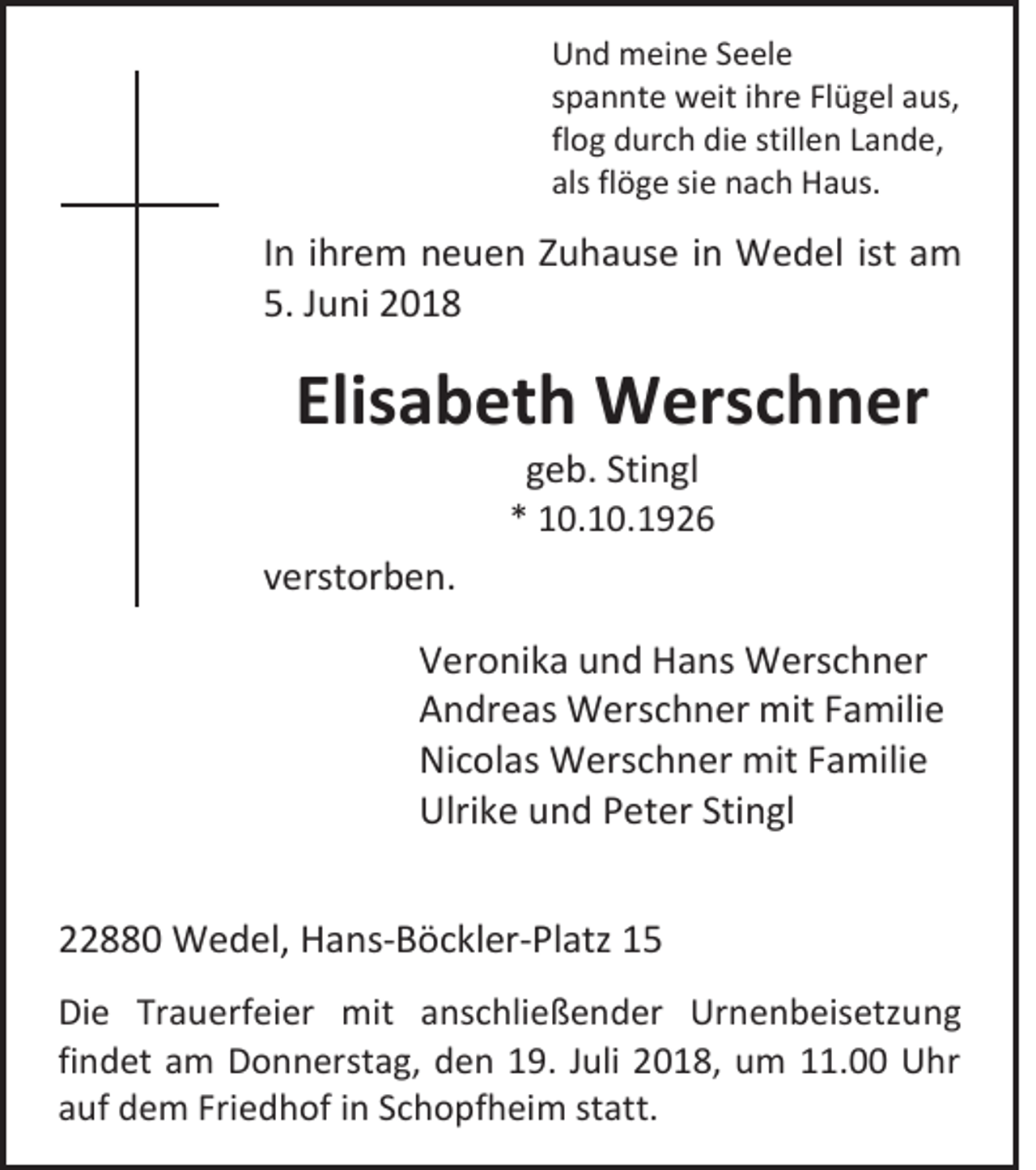 Und meine Seele
spannte weit ihre Flügel aus,
flog durch die stillen Lande,
als flöge sie nach Haus.

In ihrem neuen Zuhause in Wedel ist am 5. Juni 2018

Elisabeth Werschner

geb. Stingl
* 10.10.1926

verstorben.

Veronika und Hans Werschner
Andreas Werschner mit Familie
Nicolas Werschner mit Familie
Ulrike und Peter Stingl

22880 Wedel, Hans-Böckler-Platz 15

Die Trauerfeier mit anschließender Urnenbeisetzung findet am Donnerstag, den 19. Juli 2018, um 11.00 Uhr auf dem Friedhof in Schopfheim statt.